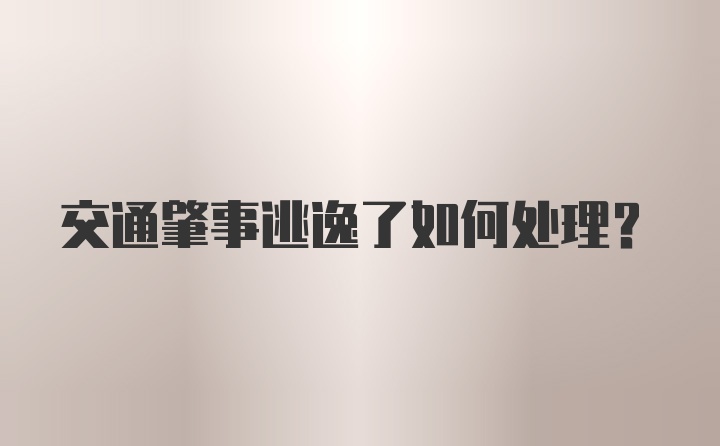 交通肇事逃逸了如何处理？